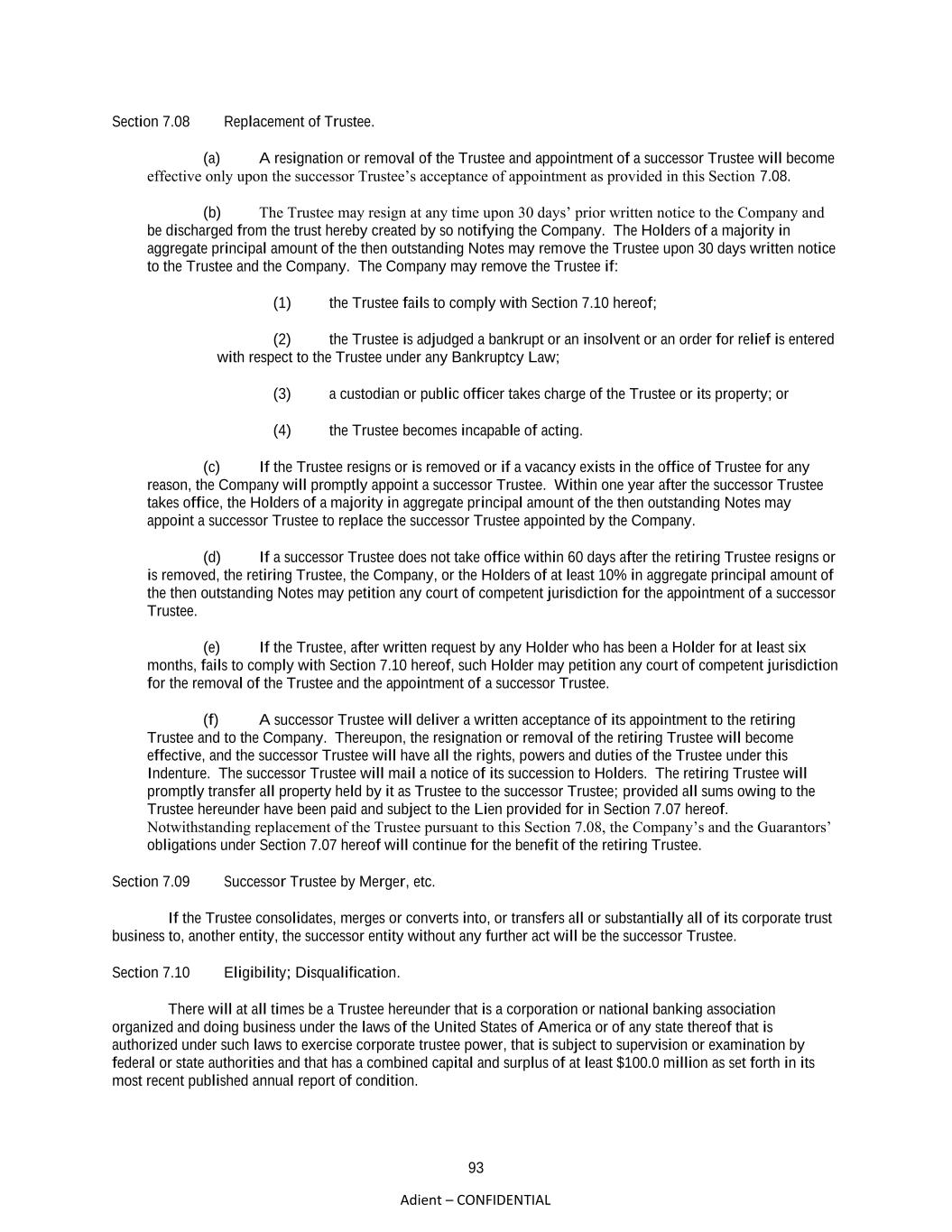 Section 7.08 Replacement of Trustee.

(a) A resignation or removal of the Trustee and appointment of a successor Trustee will become effective only upon the successor Trustee's acceptance of appointment as provided in this Section 7.08.

(b) The Trustee may resign at any time upon 30 days' prior written notice to the Company and be discharged from the trust hereby created by so notifying the Company. The Holders of a majority in aggregate principal amount of the then outstanding Notes may remove the Trustee upon 30 days written notice to the Trustee and the Company. The Company may remove the Trustee if:

(1) the Trustee fails to comply with Section 7.10 hereof;

(2) the Trustee is adjudged a bankrupt or an insolvent or an order for relief is entered with respect to the Trustee under any Bankruptcy Law;

(3) a custodian or public officer takes charge of the Trustee or its property; or

(4) the Trustee becomes incapable of acting.

(c) If the Trustee resigns or is removed or if a vacancy exists in the office of Trustee for any reason, the Company will promptly appoint a successor Trustee. Within one year after the successor Trustee takes office, the Holders of a majority in aggregate principal amount of the then outstanding Notes may appoint a successor Trustee to replace the successor Trustee appointed by the Company.

(d) If a successor Trustee does not take office within 60 days after the retiring Trustee resigns or is removed, the retiring Trustee, the Company, or the Holders of at least 10% in aggregate principal amount of the then outstanding Notes may petition any court of competent jurisdiction for the appointment of a successor Trustee.

(e) If the Trustee, after written request by any Holder who has been a Holder for at least six months, fails to comply with Section 7.10 hereof, such Holder may petition any court of competent jurisdiction for the removal of the Trustee and the appointment of a successor Trustee.

(f) A successor Trustee will deliver a written acceptance of its appointment to the retiring Trustee and to the Company. Thereupon, the resignation or removal of the retiring Trustee will become effective, and the successor Trustee will have all the rights, powers and duties of the Trustee under this Indenture. The successor Trustee will mail a notice of its succession to Holders. The retiring Trustee will promptly transfer all property held by it as Trustee to the successor Trustee; provided all sums owing to the Trustee hereunder have been paid and subject to the Lien provided for in Section 7.07 hereof. Notwithstanding replacement of the Trustee pursuant to this Section 7.08, the Company's and the Guarantors' obligations under Section 7.07 hereof will continue for the benefit of the retiring Trustee.

Section 7.09 Successor Trustee by Merger, etc.

If the Trustee consolidates, merges or converts into, or transfers all or substantially all of its corporate trust business to, another entity, the successor entity without any further act will be the successor Trustee.

Section 7.10 Eligibility; Disqualification.

There will at all times be a Trustee hereunder that is a corporation or national banking association organized and doing business under the laws of the United States of America or of any state thereof that is authorized under such laws to exercise corporate trustee power, that is subject to supervision or examination by federal or state authorities and that has a combined capital and surplus of at least $100.0 million as set forth in its most recent published annual report of condition.

93

Adient – CONFIDENTIAL